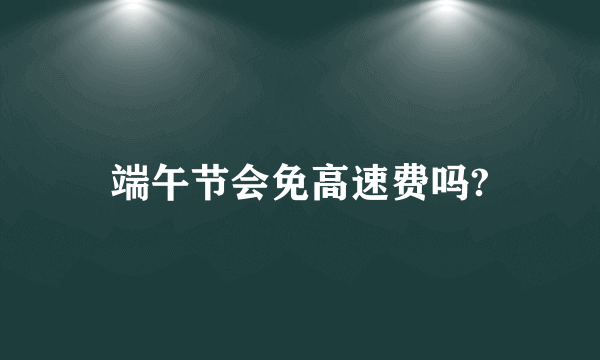 端午节会免高速费吗?